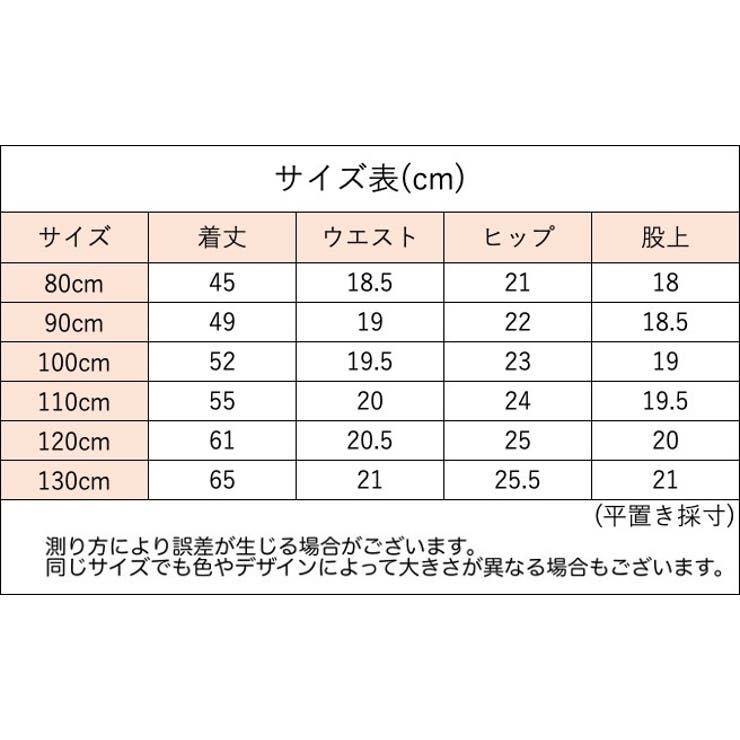 サイズ表(cm)

| サイズ | 着丈 | ウエスト | ヒップ | 股上 |
|---|---|---|---|---|
| 80cm | 45 | 18.5 | 21 | 18 |
| 90cm | 49 | 19 | 22 | 18.5 |
| 100cm | 52 | 19.5 | 23 | 19 |
| 110cm | 55 | 20 | 24 | 19.5 |
| 120cm | 61 | 20.5 | 25 | 20 |
| 130cm | 65 | 21 | 25.5 | 21 |

(平置き採寸)

測り方により誤差が生じる場合がございます。
同じサイズでも色やデザインによって大きさが異なる場合もございます。